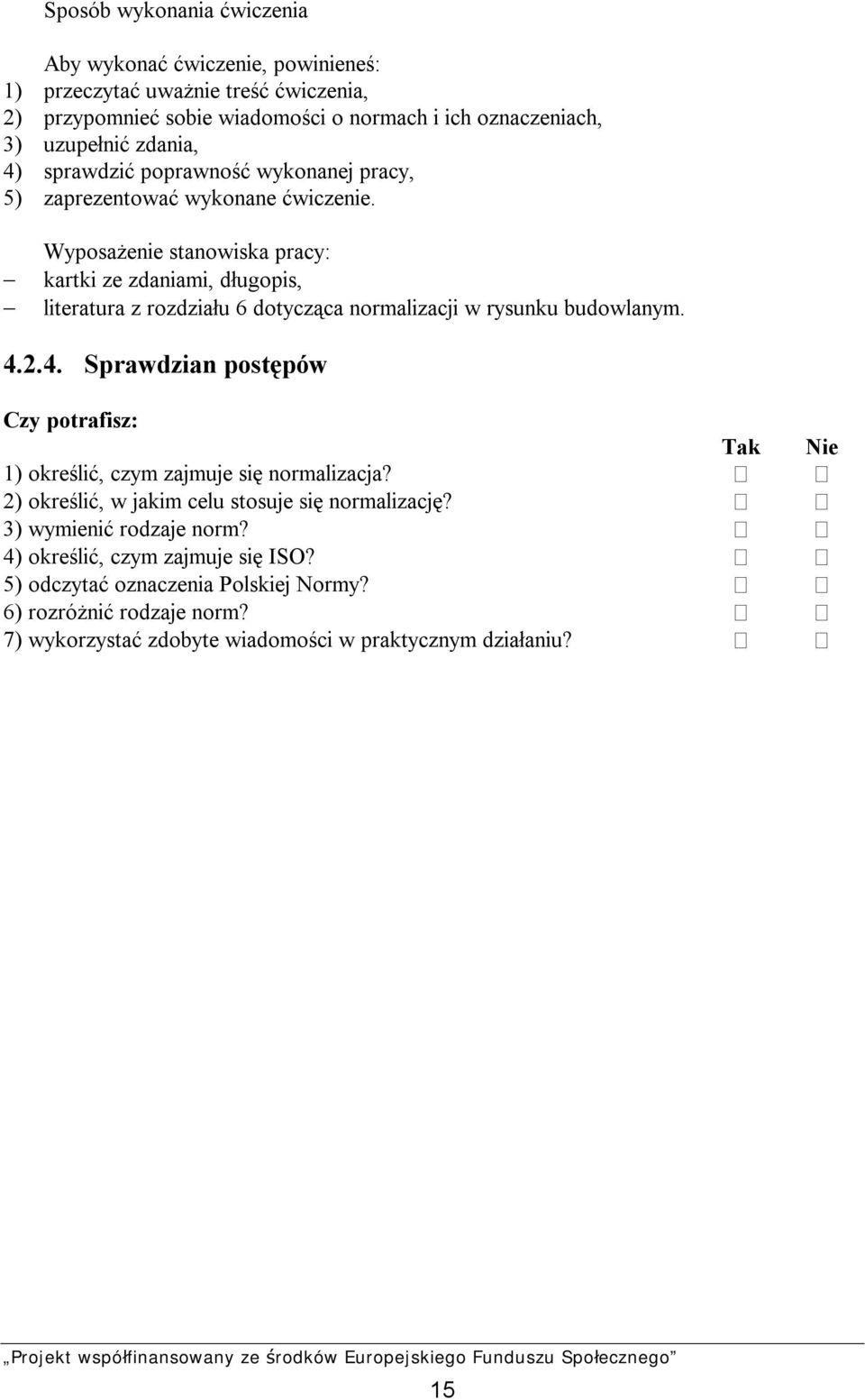 Sposób wykonania ćwiczenia

Aby wykonać ćwiczenie, powinieneś:
1) przeczytać uważnie treść ćwiczenia,
2) przypomnieć sobie wiadomości o normach i ich oznaczeniach,
3) uzupełnić zdania,
4) sprawdzić poprawność wykonanej pracy,
5) zaprezentować wykonane ćwiczenie.

Wyposażenie stanowiska pracy:
– kartki ze zdaniami, długopis,
– literatura z rozdziału 6 dotycząca normalizacji w rysunku budowlanym.

4.2.4. Sprawdzian postępów

Czy potrafisz:

| | Tak | Nie |
|---|---|---|
| 1) określić, czym zajmuje się normalizacja? | □ | □ |
| 2) określić, w jakim celu stosuje się normalizację? | □ | □ |
| 3) wymienić rodzaje norm? | □ | □ |
| 4) określić, czym zajmuje się ISO? | □ | □ |
| 5) odczytać oznaczenia Polskiej Normy? | □ | □ |
| 6) rozróżnić rodzaje norm? | □ | □ |
| 7) wykorzystać zdobyte wiadomości w praktycznym działaniu? | □ | □ |

„Projekt współfinansowany ze środków Europejskiego Funduszu Społecznego”

15